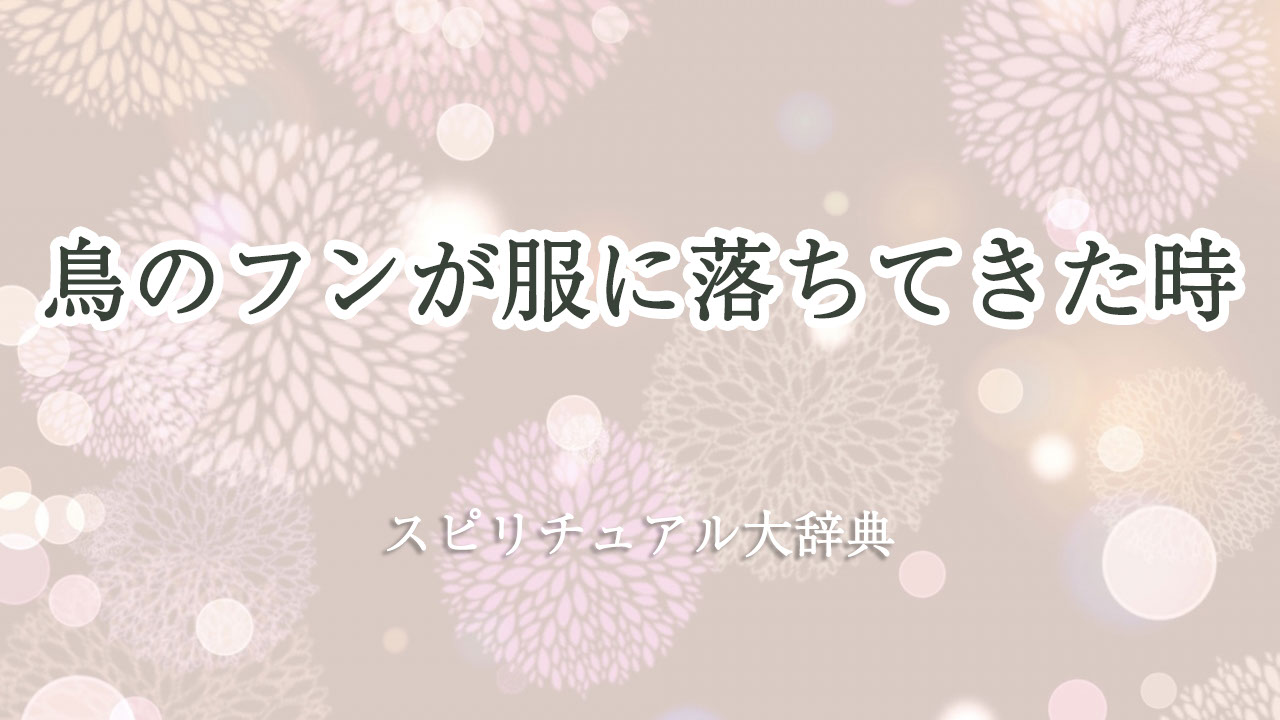 鳥のフンが服に落ちてきた時

スピリチュアル大辞典